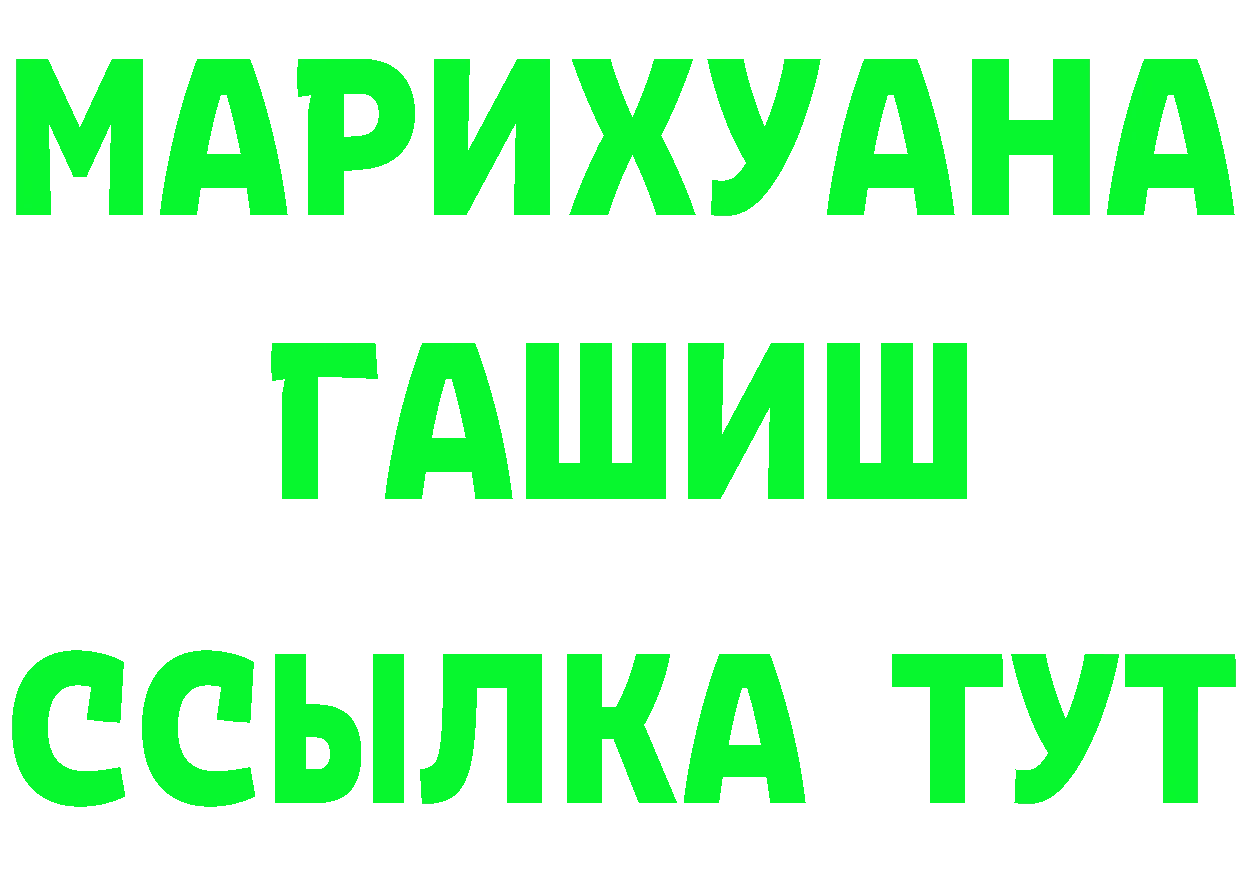 МАРИХУАНА
ГАШИШ
ССЫЛКА ТУТ